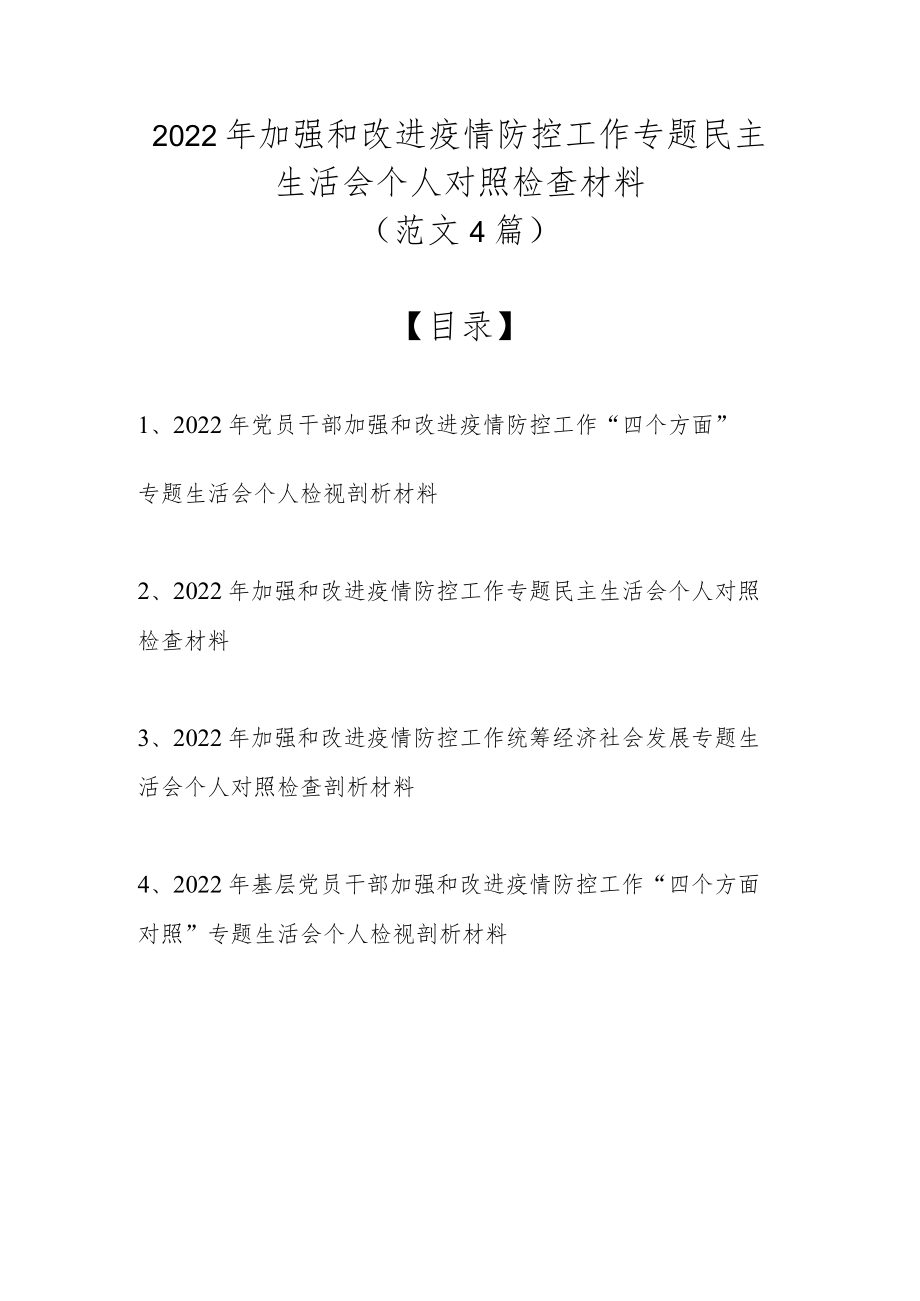 2022年加强和改进疫情防控工作专题民主生活会个人对照检查材料
（范文4篇）

【目录】

1、2022年党员干部加强和改进疫情防控工作“四个方面”专题生活会个人检视剖析材料

2、2022年加强和改进疫情防控工作专题民主生活会个人对照检查材料

3、2022年加强和改进疫情防控工作统筹经济社会发展专题生活会个人对照检查剖析材料

4、2022年基层党员干部加强和改进疫情防控工作“四个方面对照”专题生活会个人检视剖析材料